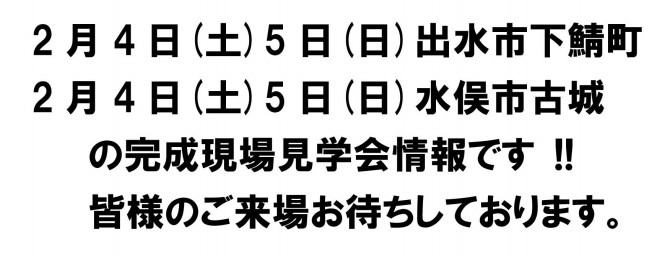 2月4日(土)5日(日)出水市下鯖町
2月4日(土)5日(日)水俣市古城
の完成現場見学会情報です!!
皆様のご来場お待ちしております。